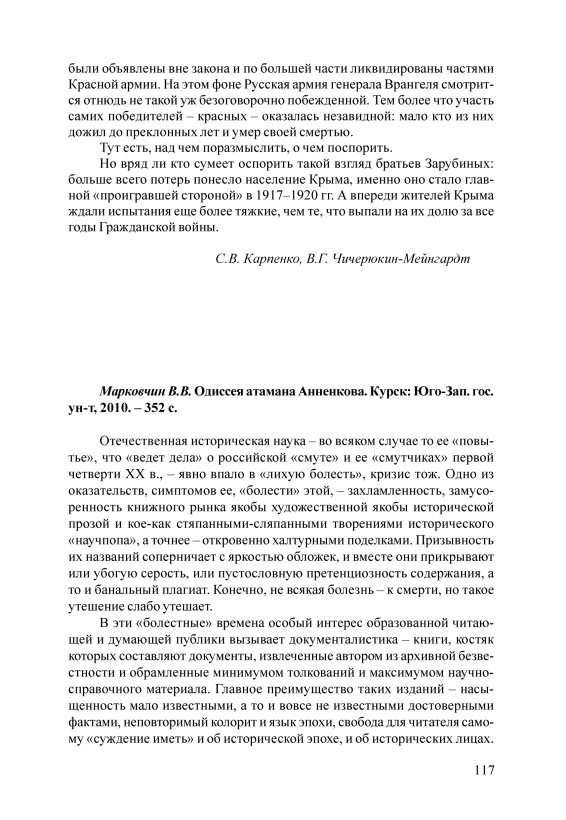 были объявлены вне закона и по большей части ликвидированы частями Красной армии. На этом фоне Русская армия генерала Врангеля смотрится отнюдь не такой уж безоговорочно побежденной. Тем более что участь самих победителей – красных – оказалась незавидной: мало кто из них дожил до преклонных лет и умер своей смертью.

Тут есть, над чем поразмыслить, о чем поспорить.

Но вряд ли кто сумеет оспорить такой взгляд братьев Зарубиных: больше всего потерь понесло население Крыма, именно оно стало главной «проигравшей стороной» в 1917–1920 гг. А впереди жителей Крыма ждали испытания еще более тяжкие, чем те, что выпали на их долю за все годы Гражданской войны.

С.В. Карпенко, В.Г. Чичерюкин-Мейнгардт

Марковчин В.В. Одиссея атамана Анненкова. Курск: Юго-Зап. гос. ун-т, 2010. – 352 с.

Отечественная историческая наука – во всяком случае то ее «повытье», что «ведет дела» о российской «смуте» и ее «смутчиках» первой четверти XX в., – явно впало в «лихую болесть», кризис тож. Одно из оказательств, симптомов ее, «болести» этой, – захламленность, замусоренность книжного рынка якобы художественной якобы исторической прозой и кое-как стяпанными-сляпанными творениями исторического «научпопа», а точнее – откровенно халтурными поделками. Призывность их названий соперничает с яркостью обложек, и вместе они прикрывают или убогую серость, или пустословную претенциозность содержания, а то и банальный плагиат. Конечно, не всякая болезнь – к смерти, но такое утешение слабо утешает.

В эти «болестные» времена особый интерес образованной читающей и думающей публики вызывает документалистика – книги, костяк которых составляют документы, извлеченные автором из архивной безвестности и обрамленные минимумом толкований и максимумом научно-справочного материала. Главное преимущество таких изданий – насыщенность мало известными, а то и вовсе не известными достоверными фактами, неповторимый колорит и язык эпохи, свобода для читателя самому «суждение иметь» и об исторической эпохе, и об исторических лицах.

117